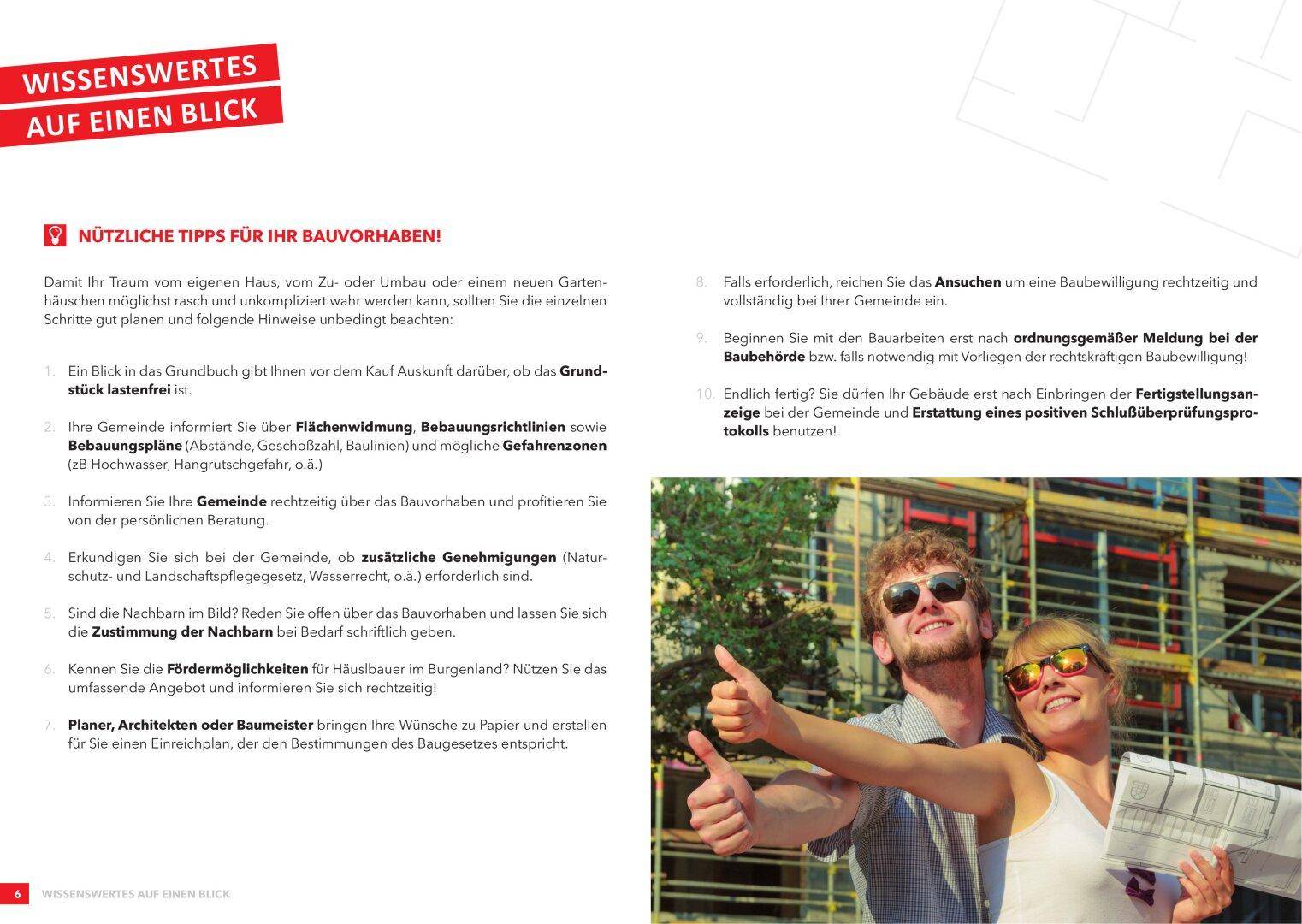 WISSENSWERTES
AUF EINEN BLICK

NÜTZLICHE TIPPS FÜR IHR BAUVORHABEN!

Damit Ihr Traum vom eigenen Haus, vom Zu- oder Umbau oder einem neuen Gartenhäuschen möglichst rasch und unkompliziert wahr werden kann, sollten Sie die einzelnen Schritte gut planen und folgende Hinweise unbedingt beachten:

1. Ein Blick in das Grundbuch gibt Ihnen vor dem Kauf Auskunft darüber, ob das Grundstück lastenfrei ist.

2. Ihre Gemeinde informiert Sie über Flächenwidmung, Bebauungsrichtlinien sowie Bebauungspläne (Abstände, Geschoßzahl, Baulinien) und mögliche Gefahrenzonen (zB Hochwasser, Hangrutschgefahr, o.ä.)

3. Informieren Sie Ihre Gemeinde rechtzeitig über das Bauvorhaben und profitieren Sie von der persönlichen Beratung.

4. Erkundigen Sie sich bei der Gemeinde, ob zusätzliche Genehmigungen (Naturschutz- und Landschaftspflegegesetz, Wasserrecht, o.ä.) erforderlich sind.

5. Sind die Nachbarn im Bild? Reden Sie offen über das Bauvorhaben und lassen Sie sich die Zustimmung der Nachbarn bei Bedarf schriftlich geben.

6. Kennen Sie die Fördermöglichkeiten für Häuslbauer im Burgenland? Nützen Sie das umfassende Angebot und informieren Sie sich rechtzeitig!

7. Planer, Architekten oder Baumeister bringen Ihre Wünsche zu Papier und erstellen für Sie einen Einreichplan, der den Bestimmungen des Baugesetzes entspricht.

8. Falls erforderlich, reichen Sie das Ansuchen um eine Baubewilligung rechtzeitig und vollständig bei Ihrer Gemeinde ein.

9. Beginnen Sie mit den Bauarbeiten erst nach ordnungsgemäßer Meldung bei der Baubehörde bzw. falls notwendig mit Vorliegen der rechtskräftigen Baubewilligung!

10. Endlich fertig? Sie dürfen Ihr Gebäude erst nach Einbringen der Fertigstellungsanzeige bei der Gemeinde und Erstattung eines positiven Schlußüberprüfungsprotokolls benutzen!

6 WISSENSWERTES AUF EINEN BLICK